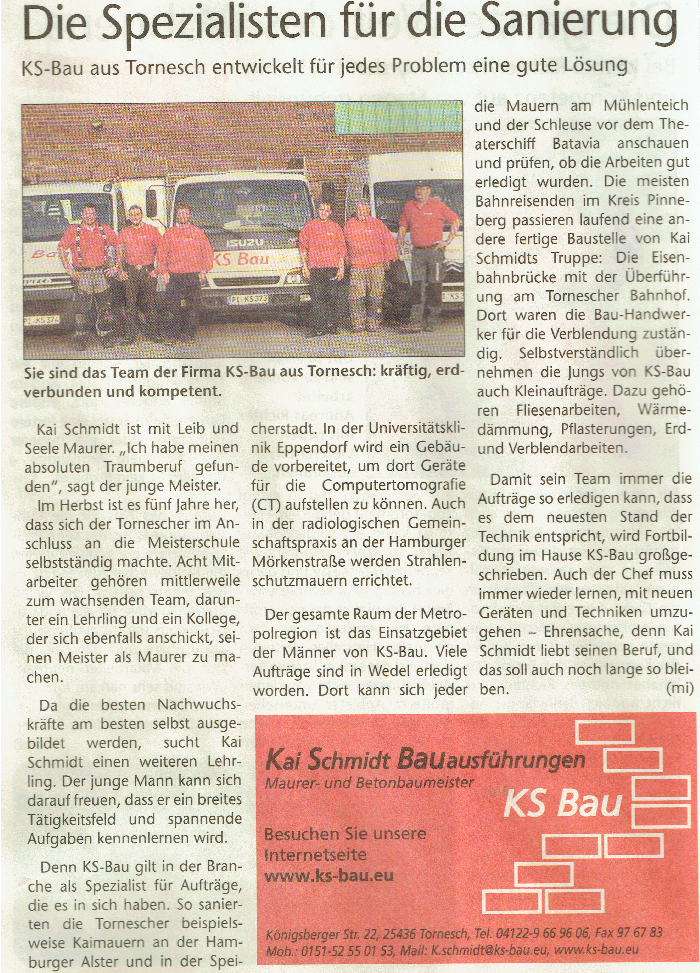 Die Spezialisten für die Sanierung

KS-Bau aus Tornesch entwickelt für jedes Problem eine gute Lösung

ISUZU
KS Bau
PI-KS 373

Sie sind das Team der Firma KS-Bau aus Tornesch: kräftig, erdverbunden und kompetent.

Kai Schmidt ist mit Leib und Seele Maurer. „Ich habe meinen absoluten Traumberuf gefunden", sagt der junge Meister.

Im Herbst ist es fünf Jahre her, dass sich der Tornescher im Anschluss an die Meisterschule selbstständig machte. Acht Mitarbeiter gehören mittlerweile zum wachsenden Team, darunter ein Lehrling und ein Kollege, der sich ebenfalls anschickt, seinen Meister als Maurer zu machen.

Da die besten Nachwuchskräfte am besten selbst ausgebildet werden, sucht Kai Schmidt einen weiteren Lehrling. Der junge Mann kann sich darauf freuen, dass er ein breites Tätigkeitsfeld und spannende Aufgaben kennenlernen wird.

Denn KS-Bau gilt in der Branche als Spezialist für Aufträge, die es in sich haben. So sanierten die Tornescher beispielsweise Kaimauern an der Hamburger Alster und in der Speicherstadt. In der Universitätsklinik Eppendorf wird ein Gebäude vorbereitet, um dort Geräte für die Computertomografie (CT) aufstellen zu können. Auch in der radiologischen Gemeinschaftspraxis an der Hamburger Mörkenstraße werden Strahlenschutzmauern errichtet.

Der gesamte Raum der Metropolregion ist das Einsatzgebiet der Männer von KS-Bau. Viele Aufträge sind in Wedel erledigt worden. Dort kann sich jeder die Mauern am Mühlenteich und der Schleuse vor dem Theaterschiff Batavia anschauen und prüfen, ob die Arbeiten gut erledigt wurden. Die meisten Bahnreisenden im Kreis Pinneberg passieren laufend eine andere fertige Baustelle von Kai Schmidts Truppe: Die Eisenbahnbrücke mit der Überführung am Tornescher Bahnhof. Dort waren die Bau-Handwerker für die Verblendung zuständig. Selbstverständlich übernehmen die Jungs von KS-Bau auch Kleinaufträge. Dazu gehören Fliesenarbeiten, Wärmedämmung, Pflasterungen, Erd- und Verblendarbeiten.

Damit sein Team immer die Aufträge so erledigen kann, dass es dem neuesten Stand der Technik entspricht, wird Fortbildung im Hause KS-Bau großgeschrieben. Auch der Chef muss immer wieder lernen, mit neuen Geräten und Techniken umzugehen – Ehrensache, denn Kai Schmidt liebt seinen Beruf, und das soll auch noch lange so bleiben. (mi)

Kai Schmidt Bauausführungen
Maurer- und Betonbaumeister
KS Bau
Besuchen Sie unsere Internetseite
www.ks-bau.eu
Königsberger Str. 22, 25436 Tornesch, Tel. 04122-9 66 96 06, Fax 97 67 83
Mob.: 0151-52 55 01 53, Mail: K.schmidt@ks-bau.eu, www.ks-bau.eu